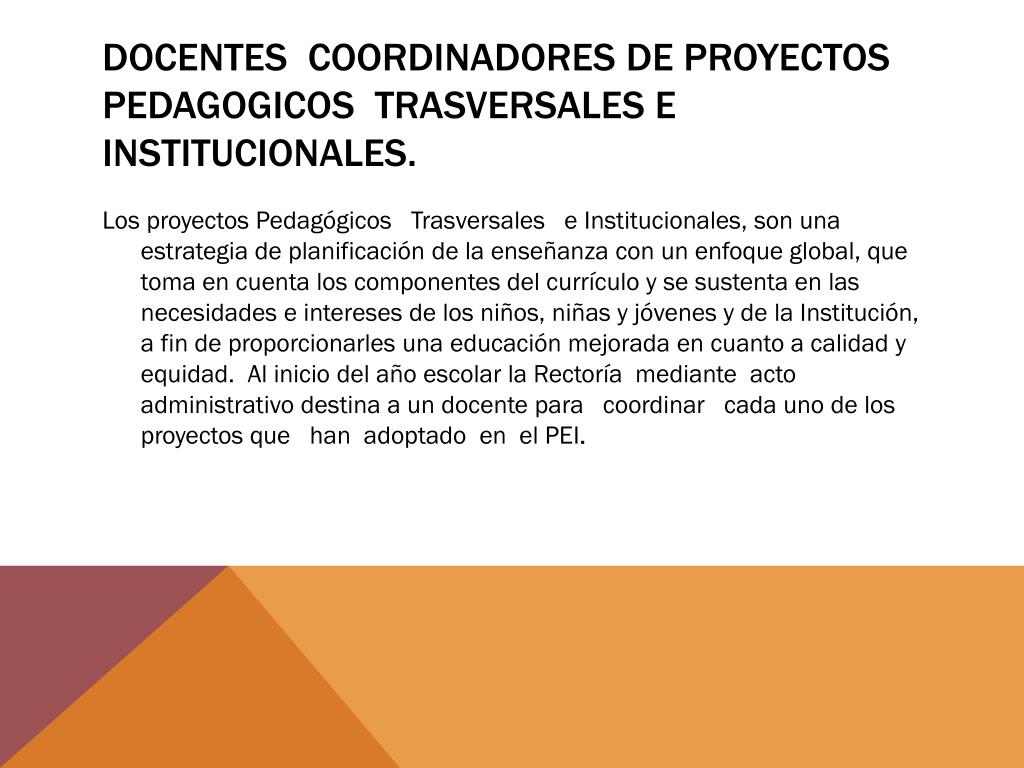 DOCENTES COORDINADORES DE PROYECTOS PEDAGOGICOS TRASVERSALES E INSTITUCIONALES.

Los proyectos Pedagógicos Trasversales e Institucionales, son una estrategia de planificación de la enseñanza con un enfoque global, que toma en cuenta los componentes del currículo y se sustenta en las necesidades e intereses de los niños, niñas y jóvenes y de la Institución, a fin de proporcionarles una educación mejorada en cuanto a calidad y equidad. Al inicio del año escolar la Rectoría mediante acto administrativo destina a un docente para coordinar cada uno de los proyectos que han adoptado en el PEI.